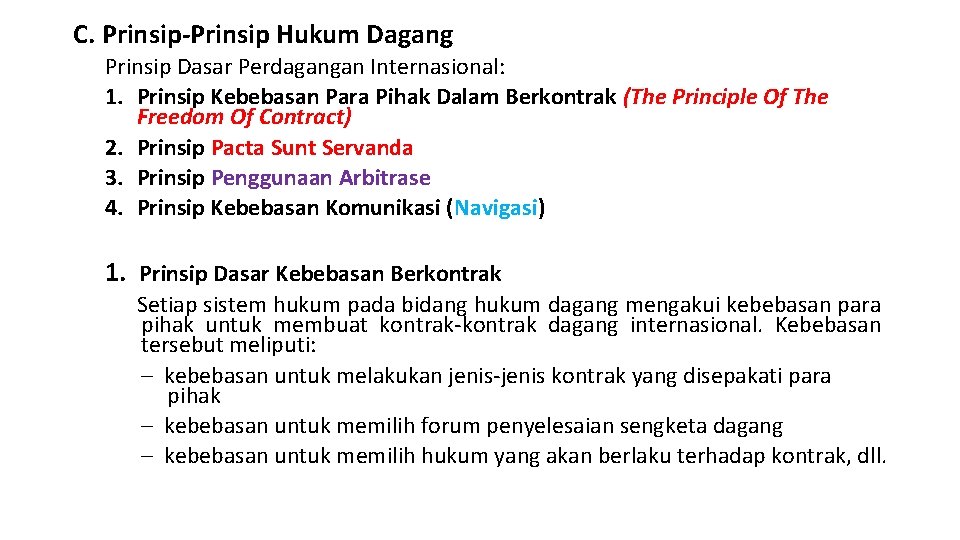 C. Prinsip-Prinsip Hukum Dagang

Prinsip Dasar Perdagangan Internasional:
1. Prinsip Kebebasan Para Pihak Dalam Berkontrak (The Principle Of The Freedom Of Contract)
2. Prinsip Pacta Sunt Servanda
3. Prinsip Penggunaan Arbitrase
4. Prinsip Kebebasan Komunikasi (Navigasi)

1. Prinsip Dasar Kebebasan Berkontrak

Setiap sistem hukum pada bidang hukum dagang mengakui kebebasan para pihak untuk membuat kontrak-kontrak dagang internasional. Kebebasan tersebut meliputi:
– kebebasan untuk melakukan jenis-jenis kontrak yang disepakati para pihak
– kebebasan untuk memilih forum penyelesaian sengketa dagang
– kebebasan untuk memilih hukum yang akan berlaku terhadap kontrak, dll.